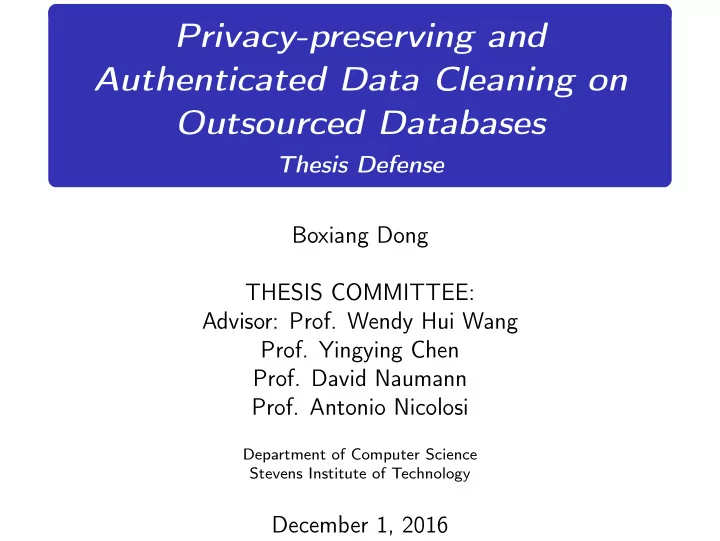 Privacy-preserving and Authenticated Data Cleaning on Outsourced Databases
Thesis Defense

Boxiang Dong

THESIS COMMITTEE:
Advisor: Prof. Wendy Hui Wang
Prof. Yingying Chen
Prof. David Naumann
Prof. Antonio Nicolosi

Department of Computer Science
Stevens Institute of Technology

December 1, 2016